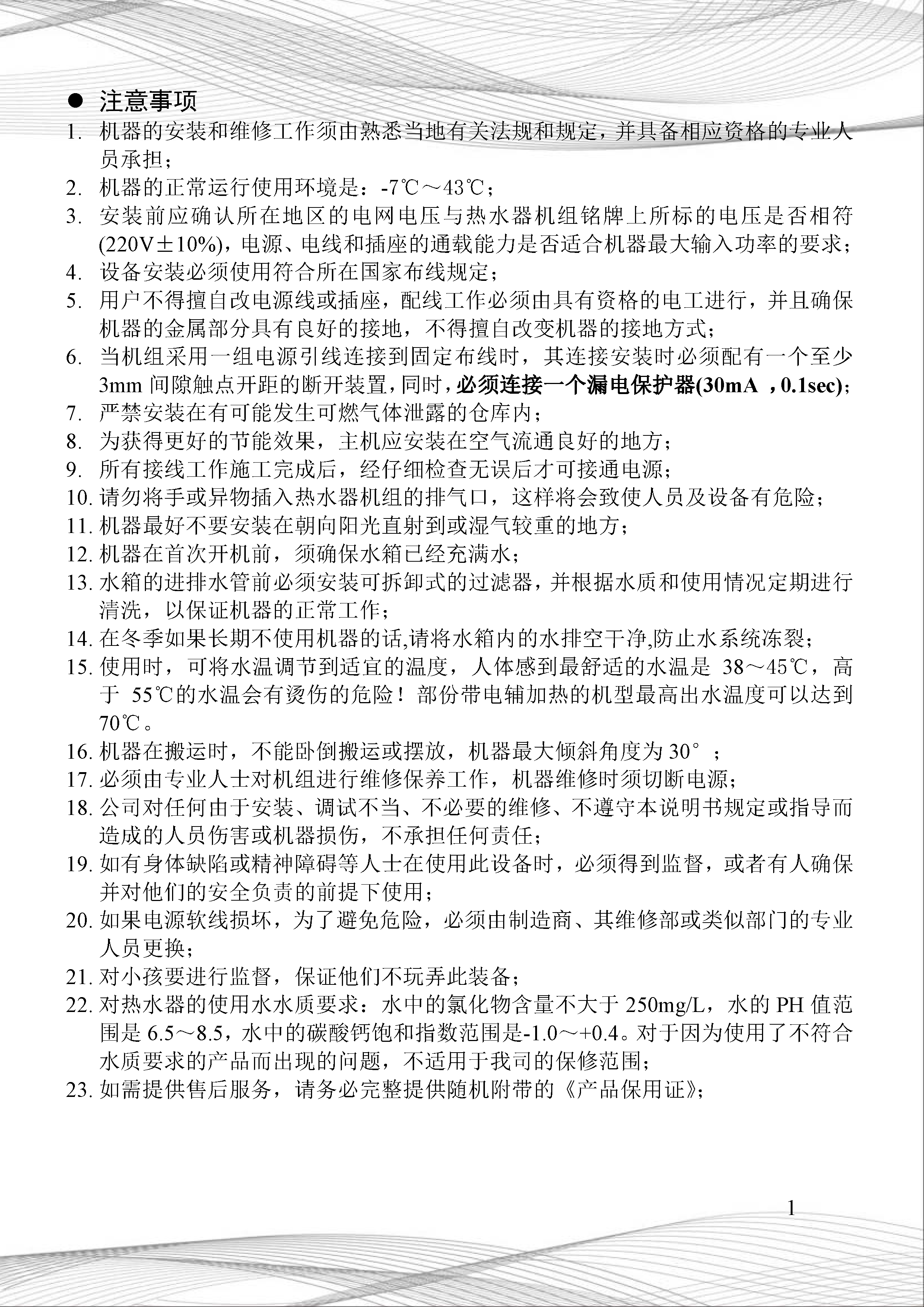 ● 注意事项

1. 机器的安装和维修工作须由熟悉当地有关法规和规定，并具备相应资格的专业人员承担；
2. 机器的正常运行使用环境是：-7℃～43℃；
3. 安装前应确认所在地区的电网电压与热水器机组铭牌上所标的电压是否相符(220V±10%)，电源、电线和插座的通载能力是否适合机器最大输入功率的要求；
4. 设备安装必须使用符合所在国家布线规定；
5. 用户不得擅自改电源线或插座，配线工作必须由具有资格的电工进行，并且确保机器的金属部分具有良好的接地，不得擅自改变机器的接地方式；
6. 当机组采用一组电源引线连接到固定布线时，其连接安装时必须配有一个至少3mm 间隙触点开距的断开装置，同时，必须连接一个漏电保护器(30mA ，0.1sec)；
7. 严禁安装在有可能发生可燃气体泄露的仓库内；
8. 为获得更好的节能效果，主机应安装在空气流通良好的地方；
9. 所有接线工作施工完成后，经仔细检查无误后才可接通电源；
10. 请勿将手或异物插入热水器机组的排气口，这样将会致使人员及设备有危险；
11. 机器最好不要安装在朝向阳光直射到或湿气较重的地方；
12. 机器在首次开机前，须确保水箱已经充满水；
13. 水箱的进排水管前必须安装可拆卸式的过滤器，并根据水质和使用情况定期进行清洗，以保证机器的正常工作；
14. 在冬季如果长期不使用机器的话,请将水箱内的水排空干净,防止水系统冻裂；
15. 使用时，可将水温调节到适宜的温度，人体感到最舒适的水温是 38～45℃，高于 55℃的水温会有烫伤的危险！部份带电辅加热的机型最高出水温度可以达到70℃。
16. 机器在搬运时，不能卧倒搬运或摆放，机器最大倾斜角度为 30° ；
17. 必须由专业人士对机组进行维修保养工作，机器维修时须切断电源；
18. 公司对任何由于安装、调试不当、不必要的维修、不遵守本说明书规定或指导而造成的人员伤害或机器损伤，不承担任何责任；
19. 如有身体缺陷或精神障碍等人士在使用此设备时，必须得到监督，或者有人确保并对他们的安全负责的前提下使用；
20. 如果电源软线损坏，为了避免危险，必须由制造商、其维修部或类似部门的专业人员更换；
21. 对小孩要进行监督，保证他们不玩弄此装备；
22. 对热水器的使用水水质要求：水中的氯化物含量不大于 250mg/L，水的 PH 值范围是 6.5～8.5，水中的碳酸钙饱和指数范围是-1.0～+0.4。对于因为使用了不符合水质要求的产品而出现的问题，不适用于我司的保修范围；
23. 如需提供售后服务，请务必完整提供随机附带的《产品保用证》；

1